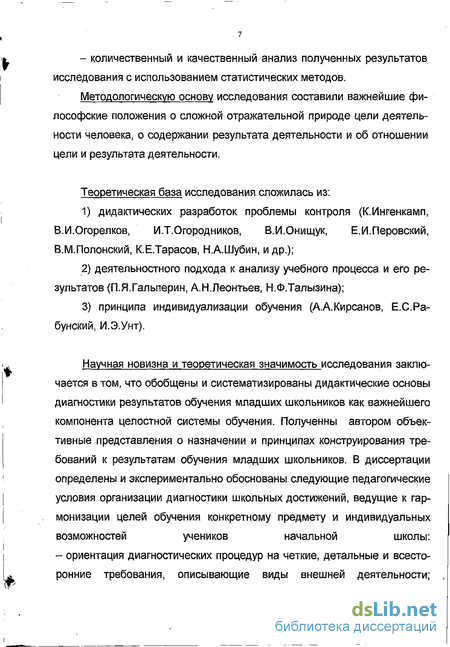 7

– количественный и качественный анализ полученных результатов исследования с использованием статистических методов.

Методологическую основу исследования составили важнейшие философские положения о сложной отражательной природе цели деятельности человека, о содержании результата деятельности и об отношении цели и результата деятельности.

Теоретическая база исследования сложилась из:

1) дидактических разработок проблемы контроля (К.Ингенкамп, В.И.Огорелков, И.Т.Огородников, В.И.Онищук, Е.И.Перовский, В.М.Полонский, К.Е.Тарасов, Н.А.Шубин, и др.);

2) деятельностного подхода к анализу учебного процесса и его результатов (П.Я.Гальперин, А.Н.Леонтьев, Н.Ф.Талызина);

3) принципа индивидуализации обучения (А.А.Кирсанов, Е.С.Рабунский, И.Э.Унт).

Научная новизна и теоретическая значимость исследования заключается в том, что обобщены и систематизированы дидактические основы диагностики результатов обучения младших школьников как важнейшего компонента целостной системы обучения. Полученны автором объективные представления о назначении и принципах конструирования требований к результатам обучения младших школьников. В диссертации определены и экспериментально обоснованы следующие педагогические условия организации диагностики школьных достижений, ведущие к гармонизации целей обучения конкретному предмету и индивидуальных возможностей учеников начальной школы:
– ориентация диагностических процедур на четкие, детальные и всесторонние требования, описывающие виды внешней деятельности;

dsLib.net
библиотека диссертаций